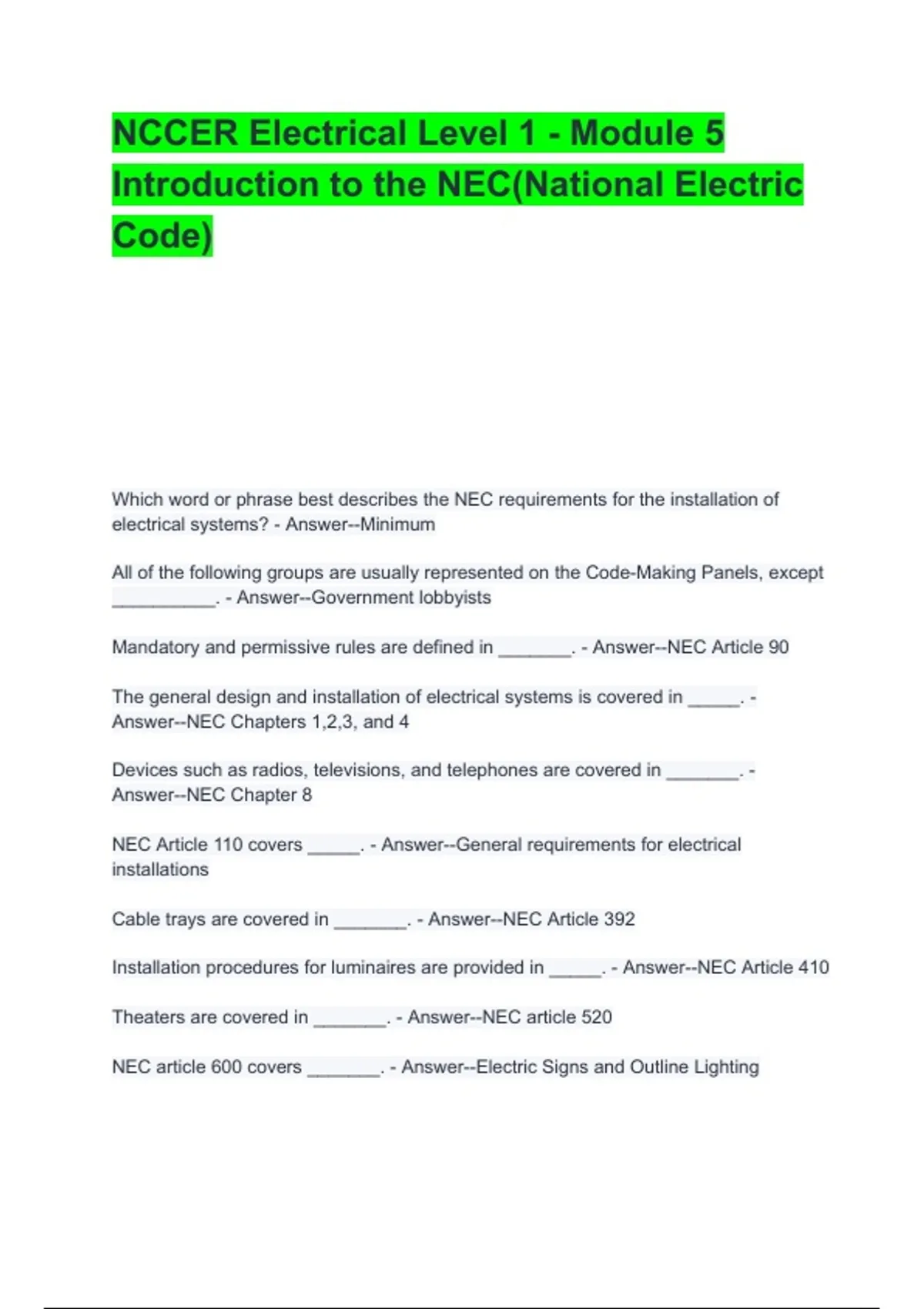 NCCER Electrical Level 1 - Module 5 Introduction to the NEC(National Electric Code)

Which word or phrase best describes the NEC requirements for the installation of electrical systems? - Answer--Minimum

All of the following groups are usually represented on the Code-Making Panels, except __________. - Answer--Government lobbyists

Mandatory and permissive rules are defined in _______. - Answer--NEC Article 90

The general design and installation of electrical systems is covered in _____. - Answer--NEC Chapters 1,2,3, and 4

Devices such as radios, televisions, and telephones are covered in _______. - Answer--NEC Chapter 8

NEC Article 110 covers _____. - Answer--General requirements for electrical installations

Cable trays are covered in _______. - Answer--NEC Article 392

Installation procedures for luminaires are provided in _____. - Answer--NEC Article 410

Theaters are covered in _______. - Answer--NEC article 520

NEC article 600 covers _______. - Answer--Electric Signs and Outline Lighting